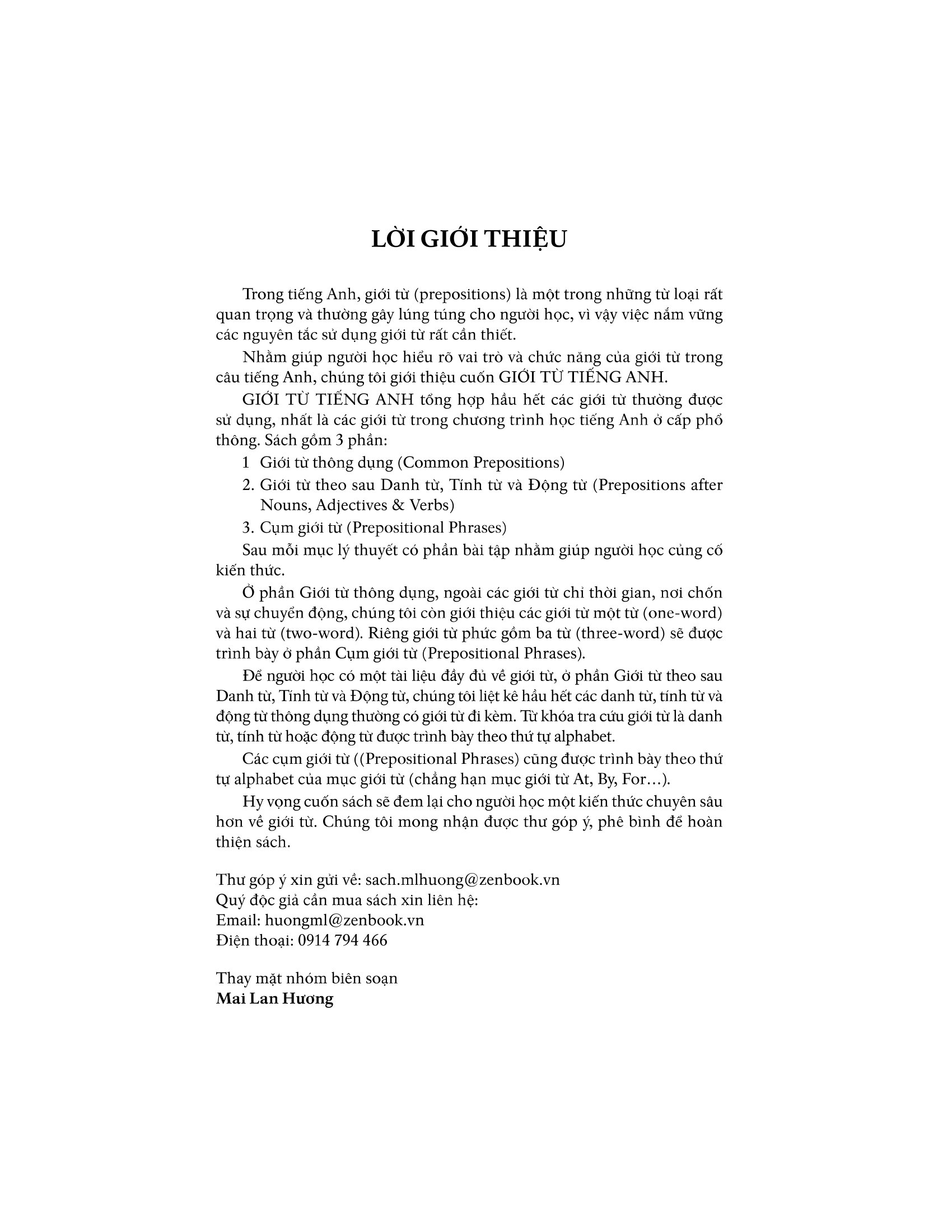 LỜI GIỚI THIỆU

Trong tiếng Anh, giới từ (prepositions) là một trong những từ loại rất quan trọng và thường gây lúng túng cho người học, vì vậy việc nắm vững các nguyên tắc sử dụng giới từ rất cần thiết.

Nhằm giúp người học hiểu rõ vai trò và chức năng của giới từ trong câu tiếng Anh, chúng tôi giới thiệu cuốn GIỚI TỪ TIẾNG ANH.

GIỚI TỪ TIẾNG ANH tổng hợp hầu hết các giới từ thường được sử dụng, nhất là các giới từ trong chương trình học tiếng Anh ở cấp phổ thông. Sách gồm 3 phần:

1 Giới từ thông dụng (Common Prepositions)

2. Giới từ theo sau Danh từ, Tính từ và Động từ (Prepositions after Nouns, Adjectives & Verbs)

3. Cụm giới từ (Prepositional Phrases)

Sau mỗi mục lý thuyết có phần bài tập nhằm giúp người học củng cố kiến thức.

Ở phần Giới từ thông dụng, ngoài các giới từ chỉ thời gian, nơi chốn và sự chuyển động, chúng tôi còn giới thiệu các giới từ một từ (one-word) và hai từ (two-word). Riêng giới từ phức gồm ba từ (three-word) sẽ được trình bày ở phần Cụm giới từ (Prepositional Phrases).

Để người học có một tài liệu đầy đủ về giới từ, ở phần Giới từ theo sau Danh từ, Tính từ và Động từ, chúng tôi liệt kê hầu hết các danh từ, tính từ và động từ thông dụng thường có giới từ đi kèm. Từ khóa tra cứu giới từ là danh từ, tính từ hoặc động từ được trình bày theo thứ tự alphabet.

Các cụm giới từ ((Prepositional Phrases) cũng được trình bày theo thứ tự alphabet của mục giới từ (chẳng hạn mục giới từ At, By, For…).

Hy vọng cuốn sách sẽ đem lại cho người học một kiến thức chuyên sâu hơn về giới từ. Chúng tôi mong nhận được thư góp ý, phê bình để hoàn thiện sách.

Thư góp ý xin gửi về: sach.mlhuong@zenbook.vn
Quý độc giả cần mua sách xin liên hệ:
Email: huongml@zenbook.vn
Điện thoại: 0914 794 466

Thay mặt nhóm biên soạn
Mai Lan Hương